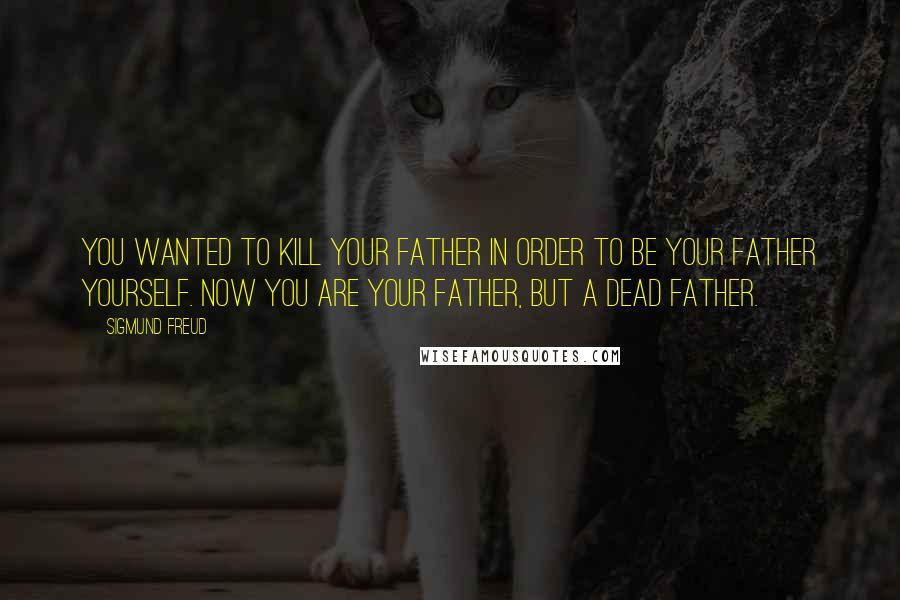 YOU WANTED TO KILL YOUR FATHER IN ORDER TO BE YOUR FATHER YOURSELF. NOW YOU ARE YOUR FATHER, BUT A DEAD FATHER.

SIGMUND FREUD

WISEFAMOUSQUOTES.COM